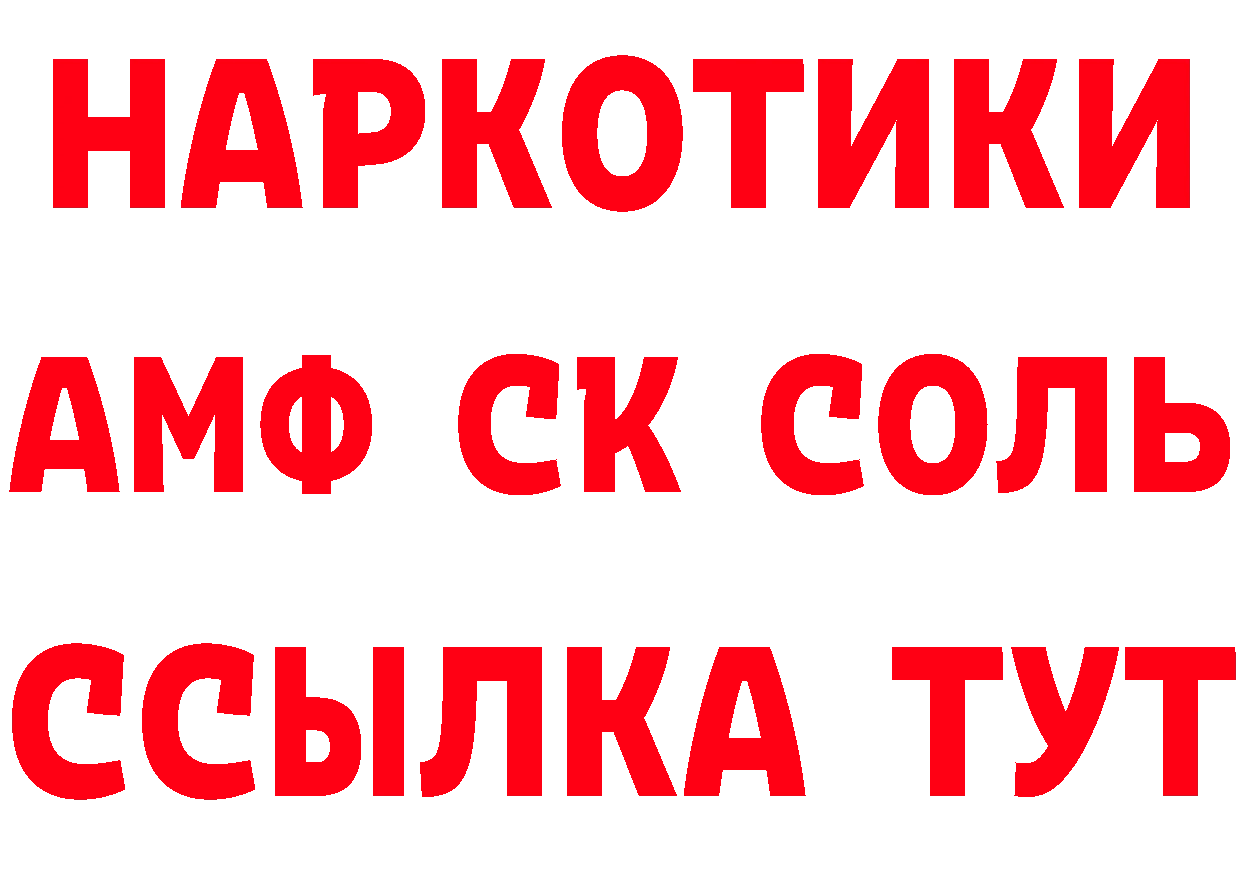 НАРКОТИКИ

АМФ СК СОЛЬ

ССЫЛКА ТУТ